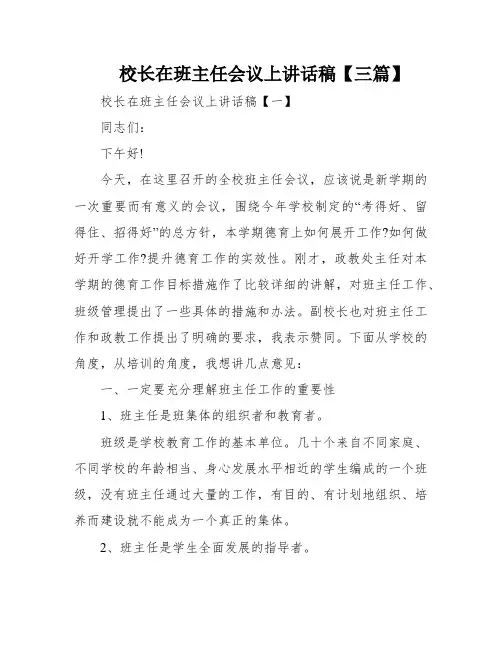 校长在班主任会议上讲话稿【三篇】

校长在班主任会议上讲话稿【一】

同志们：

下午好!

今天，在这里召开的全校班主任会议，应该说是新学期的一次重要而有意义的会议，围绕今年学校制定的“考得好、留得住、招得好”的总方针，本学期德育上如何展开工作?如何做好开学工作?提升德育工作的实效性。刚才，政教处主任对本学期的德育工作目标措施作了比较详细的讲解，对班主任工作、班级管理提出了一些具体的措施和办法。副校长也对班主任工作和政教工作提出了明确的要求，我表示赞同。下面从学校的角度，从培训的角度，我想讲几点意见：

一、一定要充分理解班主任工作的重要性

1、班主任是班集体的组织者和教育者。

班级是学校教育工作的基本单位。几十个来自不同家庭、不同学校的年龄相当、身心发展水平相近的学生编成的一个班级，没有班主任通过大量的工作，有目的、有计划地组织、培养而建设就不能成为一个真正的集体。

2、班主任是学生全面发展的指导者。